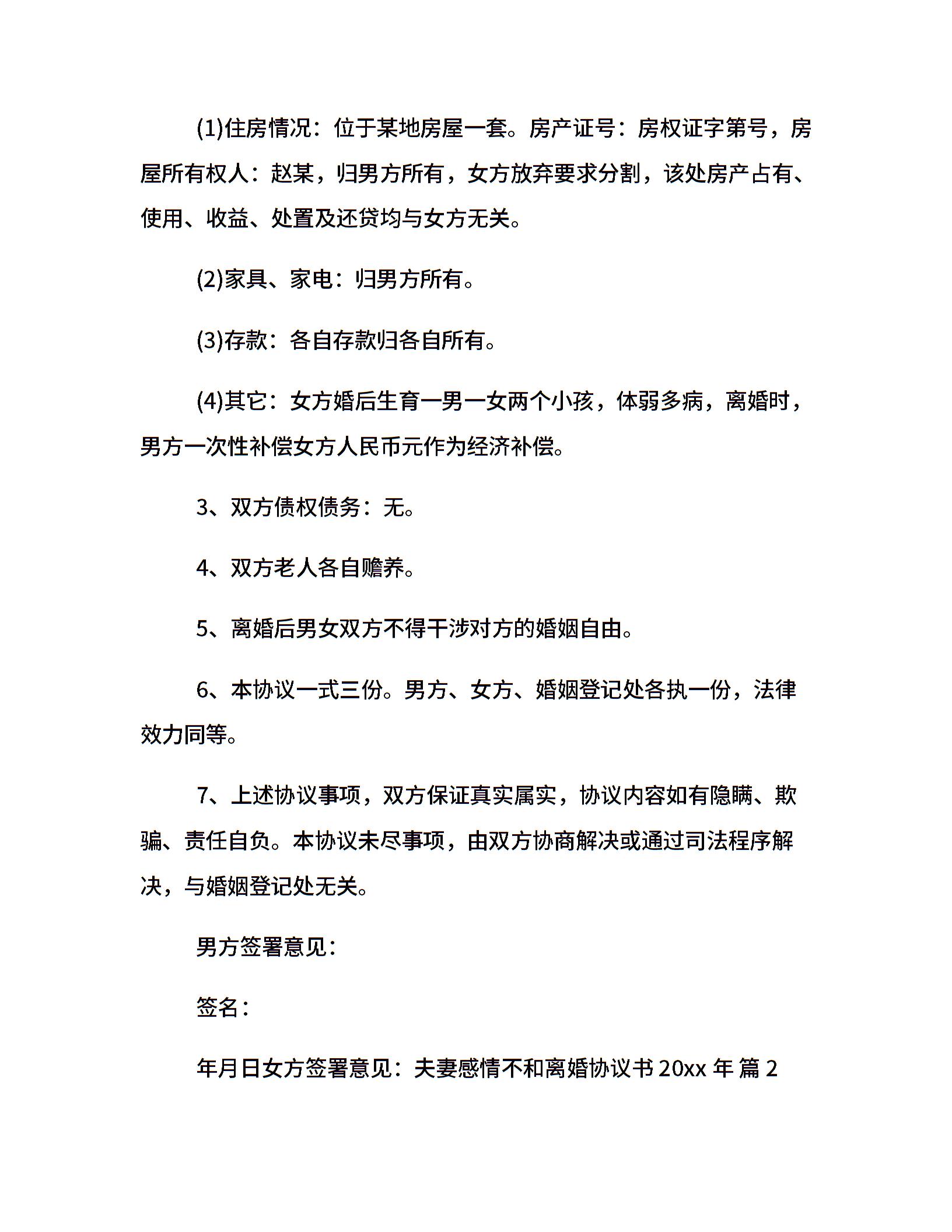 (1)住房情况：位于某地房屋一套。房产证号：房权证字第号，房屋所有权人：赵某，归男方所有，女方放弃要求分割，该处房产占有、使用、收益、处置及还贷均与女方无关。

(2)家具、家电：归男方所有。

(3)存款：各自存款归各自所有。

(4)其它：女方婚后生育一男一女两个小孩，体弱多病，离婚时，男方一次性补偿女方人民币元作为经济补偿。

3、双方债权债务：无。

4、双方老人各自赡养。

5、离婚后男女双方不得干涉对方的婚姻自由。

6、本协议一式三份。男方、女方、婚姻登记处各执一份，法律效力同等。

7、上述协议事项，双方保证真实属实，协议内容如有隐瞒、欺骗、责任自负。本协议未尽事项，由双方协商解决或通过司法程序解决，与婚姻登记处无关。

男方签署意见：

签名：

年月日女方签署意见：夫妻感情不和离婚协议书 20xx 年 篇 2